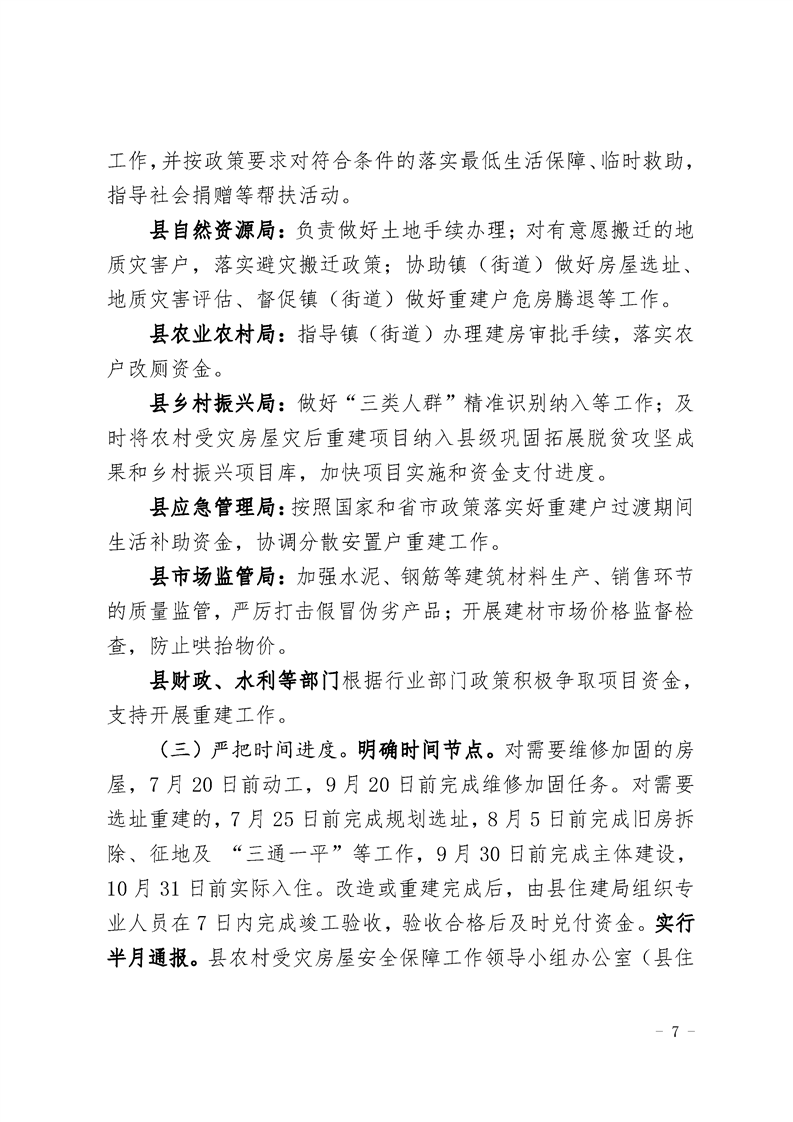 工作，并按政策要求对符合条件的落实最低生活保障、临时救助，指导社会捐赠等帮扶活动。

县自然资源局：负责做好土地手续办理；对有意愿搬迁的地质灾害户，落实避灾搬迁政策；协助镇（街道）做好房屋选址、地质灾害评估、督促镇（街道）做好重建户危房腾退等工作。

县农业农村局：指导镇（街道）办理建房审批手续，落实农户改厕资金。

县乡村振兴局：做好“三类人群”精准识别纳入等工作；及时将农村受灾房屋灾后重建项目纳入县级巩固拓展脱贫攻坚成果和乡村振兴项目库，加快项目实施和资金支付进度。

县应急管理局：按照国家和省市政策落实好重建户过渡期间生活补助资金，协调分散安置户重建工作。

县市场监管局：加强水泥、钢筋等建筑材料生产、销售环节的质量监管，严厉打击假冒伪劣产品；开展建材市场价格监督检查，防止哄抬物价。

县财政、水利等部门根据行业部门政策积极争取项目资金，支持开展重建工作。

（三）严把时间进度。明确时间节点。对需要维修加固的房屋，7月20日前动工，9月20日前完成维修加固任务。对需要选址重建的，7月25日前完成规划选址，8月5日前完成旧房拆除、征地及“三通一平”等工作，9月30日前完成主体建设，10月31日前实际入住。改造或重建完成后，由县住建局组织专业人员在7日内完成竣工验收，验收合格后及时兑付资金。实行半月通报。县农村受灾房屋安全保障工作领导小组办公室（县住

- 7 -